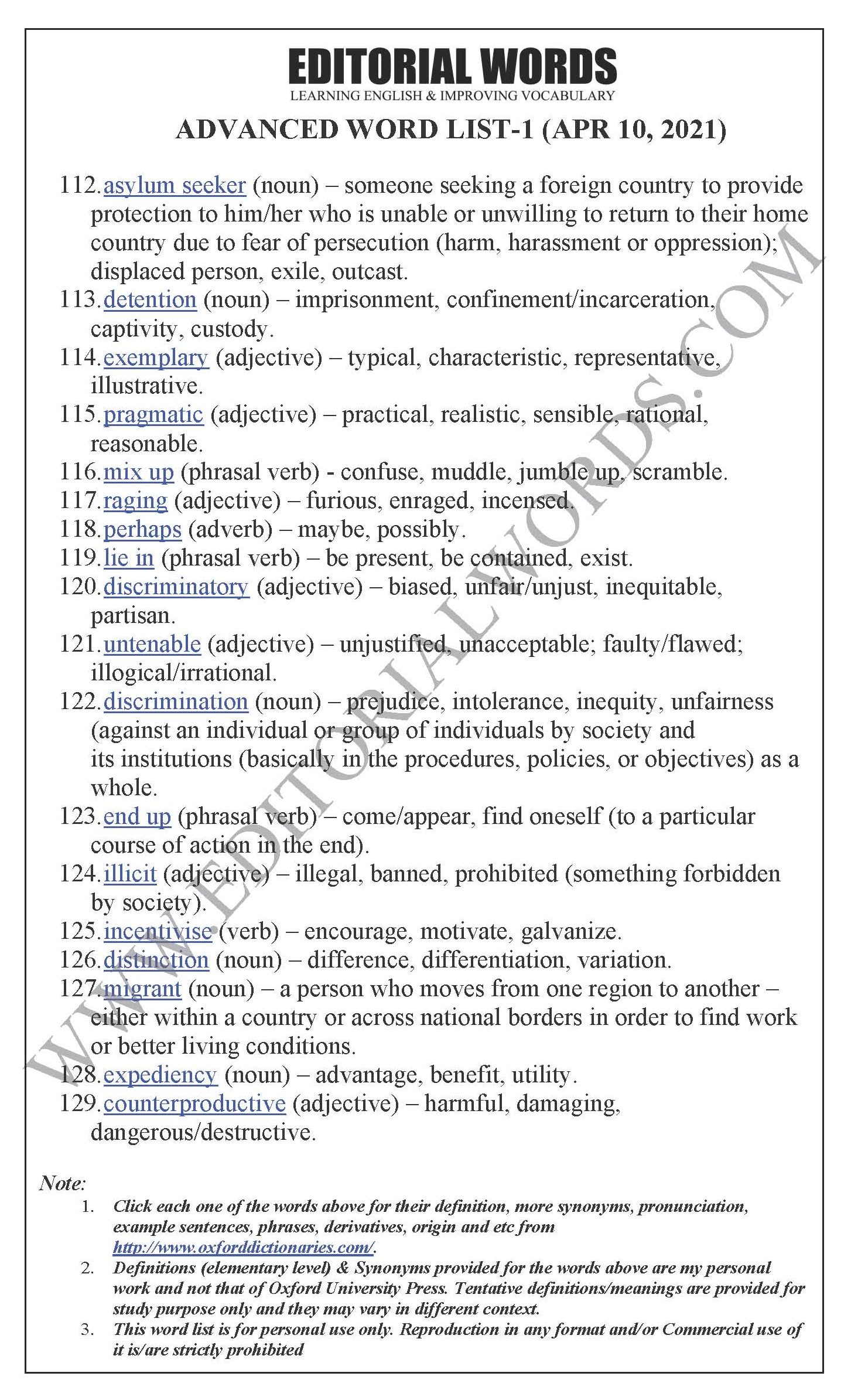 EDITORIAL WORDS
LEARNING ENGLISH & IMPROVING VOCABULARY

ADVANCED WORD LIST-1 (APR 10, 2021)

112. asylum seeker (noun) – someone seeking a foreign country to provide protection to him/her who is unable or unwilling to return to their home country due to fear of persecution (harm, harassment or oppression); displaced person, exile, outcast.
113. detention (noun) – imprisonment, confinement/incarceration, captivity, custody.
114. exemplary (adjective) – typical, characteristic, representative, illustrative.
115. pragmatic (adjective) – practical, realistic, sensible, rational, reasonable.
116. mix up (phrasal verb) - confuse, muddle, jumble up, scramble.
117. raging (adjective) – furious, enraged, incensed.
118. perhaps (adverb) – maybe, possibly.
119. lie in (phrasal verb) – be present, be contained, exist.
120. discriminatory (adjective) – biased, unfair/unjust, inequitable, partisan.
121. untenable (adjective) – unjustified, unacceptable; faulty/flawed; illogical/irrational.
122. discrimination (noun) – prejudice, intolerance, inequity, unfairness (against an individual or group of individuals by society and its institutions (basically in the procedures, policies, or objectives) as a whole.
123. end up (phrasal verb) – come/appear, find oneself (to a particular course of action in the end).
124. illicit (adjective) – illegal, banned, prohibited (something forbidden by society).
125. incentivise (verb) – encourage, motivate, galvanize.
126. distinction (noun) – difference, differentiation, variation.
127. migrant (noun) – a person who moves from one region to another – either within a country or across national borders in order to find work or better living conditions.
128. expediency (noun) – advantage, benefit, utility.
129. counterproductive (adjective) – harmful, damaging, dangerous/destructive.

WWW.EDITORIALWORDS.COM

Note:
1. Click each one of the words above for their definition, more synonyms, pronunciation, example sentences, phrases, derivatives, origin and etc from http://www.oxforddictionaries.com/.
2. Definitions (elementary level) & Synonyms provided for the words above are my personal work and not that of Oxford University Press. Tentative definitions/meanings are provided for study purpose only and they may vary in different context.
3. This word list is for personal use only. Reproduction in any format and/or Commercial use of it is/are strictly prohibited